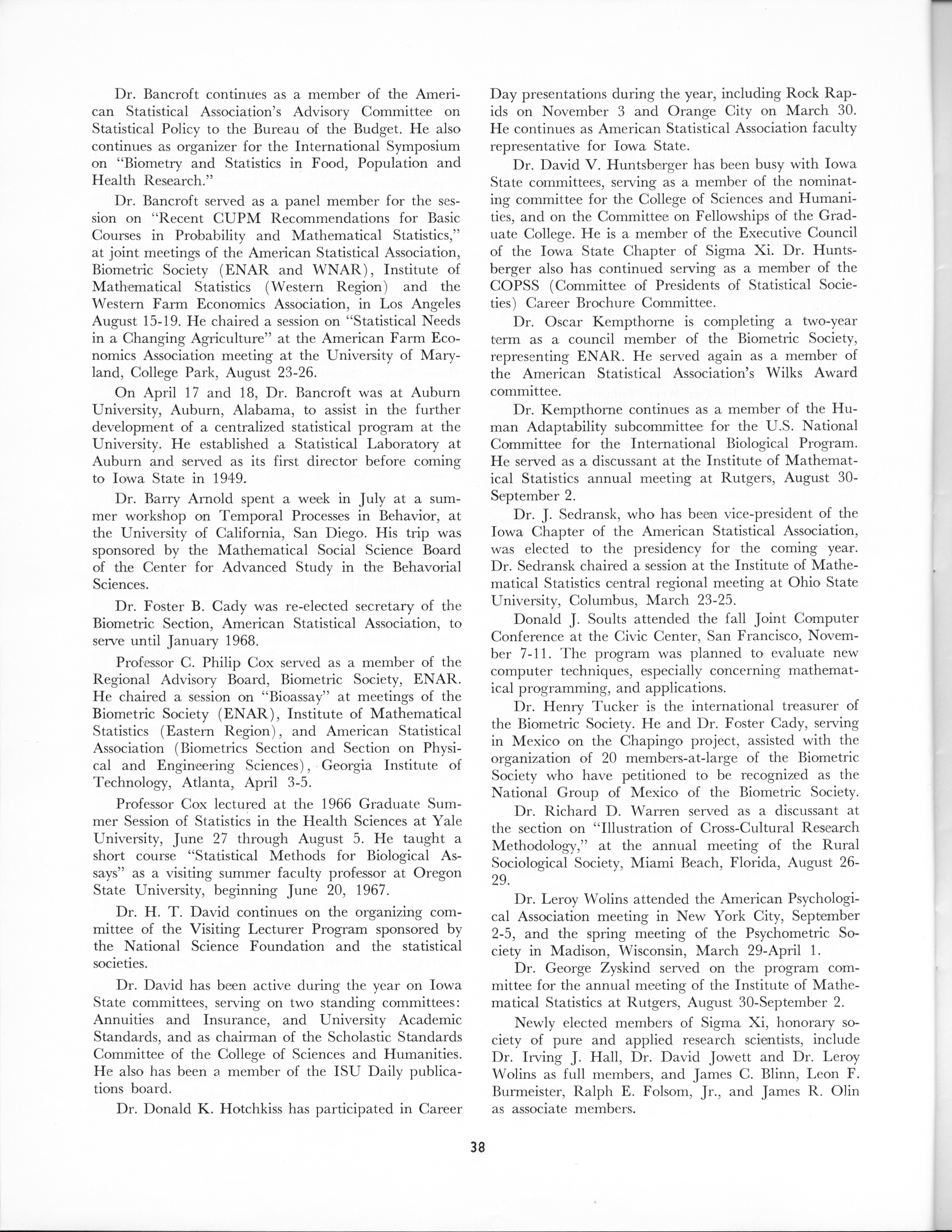 Dr. Bancroft continues as a member of the American Statistical Association's Advisory Committee on Statistical Policy to the Bureau of the Budget. He also continues as organizer for the International Symposium on "Biometry and Statistics in Food, Population and Health Research."

Dr. Bancroft served as a panel member for the session on "Recent CUPM Recommendations for Basic Courses in Probability and Mathematical Statistics," at joint meetings of the American Statistical Association, Biometric Society (ENAR and WNAR), Institute of Mathematical Statistics (Western Region) and the Western Farm Economics Association, in Los Angeles August 15-19. He chaired a session on "Statistical Needs in a Changing Agriculture" at the American Farm Economics Association meeting at the University of Maryland, College Park, August 23-26.

On April 17 and 18, Dr. Bancroft was at Auburn University, Auburn, Alabama, to assist in the further development of a centralized statistical program at the University. He established a Statistical Laboratory at Auburn and served as its first director before coming to Iowa State in 1949.

Dr. Barry Arnold spent a week in July at a summer workshop on Temporal Processes in Behavior, at the University of California, San Diego. His trip was sponsored by the Mathematical Social Science Board of the Center for Advanced Study in the Behavorial Sciences.

Dr. Foster B. Cady was re-elected secretary of the Biometric Section, American Statistical Association, to serve until January 1968.

Professor C. Philip Cox served as a member of the Regional Advisory Board, Biometric Society, ENAR. He chaired a session on "Bioassay" at meetings of the Biometric Society (ENAR), Institute of Mathematical Statistics (Eastern Region), and American Statistical Association (Biometrics Section and Section on Physical and Engineering Sciences), Georgia Institute of Technology, Atlanta, April 3-5.

Professor Cox lectured at the 1966 Graduate Summer Session of Statistics in the Health Sciences at Yale University, June 27 through August 5. He taught a short course "Statistical Methods for Biological Assays" as a visiting summer faculty professor at Oregon State University, beginning June 20, 1967.

Dr. H. T. David continues on the organizing committee of the Visiting Lecturer Program sponsored by the National Science Foundation and the statistical societies.

Dr. David has been active during the year on Iowa State committees, serving on two standing committees: Annuities and Insurance, and University Academic Standards, and as chairman of the Scholastic Standards Committee of the College of Sciences and Humanities. He also has been a member of the ISU Daily publications board.

Dr. Donald K. Hotchkiss has participated in Career Day presentations during the year, including Rock Rapids on November 3 and Orange City on March 30. He continues as American Statistical Association faculty representative for Iowa State.

Dr. David V. Huntsberger has been busy with Iowa State committees, serving as a member of the nominating committee for the College of Sciences and Humanities, and on the Committee on Fellowships of the Graduate College. He is a member of the Executive Council of the Iowa State Chapter of Sigma Xi. Dr. Huntsberger also has continued serving as a member of the COPSS (Committee of Presidents of Statistical Societies) Career Brochure Committee.

Dr. Oscar Kempthorne is completing a two-year term as a council member of the Biometric Society, representing ENAR. He served again as a member of the American Statistical Association's Wilks Award committee.

Dr. Kempthorne continues as a member of the Human Adaptability subcommittee for the U.S. National Committee for the International Biological Program. He served as a discussant at the Institute of Mathematical Statistics annual meeting at Rutgers, August 30-September 2.

Dr. J. Sedransk, who has been vice-president of the Iowa Chapter of the American Statistical Association, was elected to the presidency for the coming year. Dr. Sedransk chaired a session at the Institute of Mathematical Statistics central regional meeting at Ohio State University, Columbus, March 23-25.

Donald J. Soults attended the fall Joint Computer Conference at the Civic Center, San Francisco, November 7-11. The program was planned to evaluate new computer techniques, especially concerning mathematical programming, and applications.

Dr. Henry Tucker is the international treasurer of the Biometric Society. He and Dr. Foster Cady, serving in Mexico on the Chapingo project, assisted with the organization of 20 members-at-large of the Biometric Society who have petitioned to be recognized as the National Group of Mexico of the Biometric Society.

Dr. Richard D. Warren served as a discussant at the section on "Illustration of Cross-Cultural Research Methodology," at the annual meeting of the Rural Sociological Society, Miami Beach, Florida, August 26-29.

Dr. Leroy Wolins attended the American Psychological Association meeting in New York City, September 2-5, and the spring meeting of the Psychometric Society in Madison, Wisconsin, March 29-April 1.

Dr. George Zyskind served on the program committee for the annual meeting of the Institute of Mathematical Statistics at Rutgers, August 30-September 2.

Newly elected members of Sigma Xi, honorary society of pure and applied research scientists, include Dr. Irving J. Hall, Dr. David Jowett and Dr. Leroy Wolins as full members, and James C. Blinn, Leon F. Burmeister, Ralph E. Folsom, Jr., and James R. Olin as associate members.

38